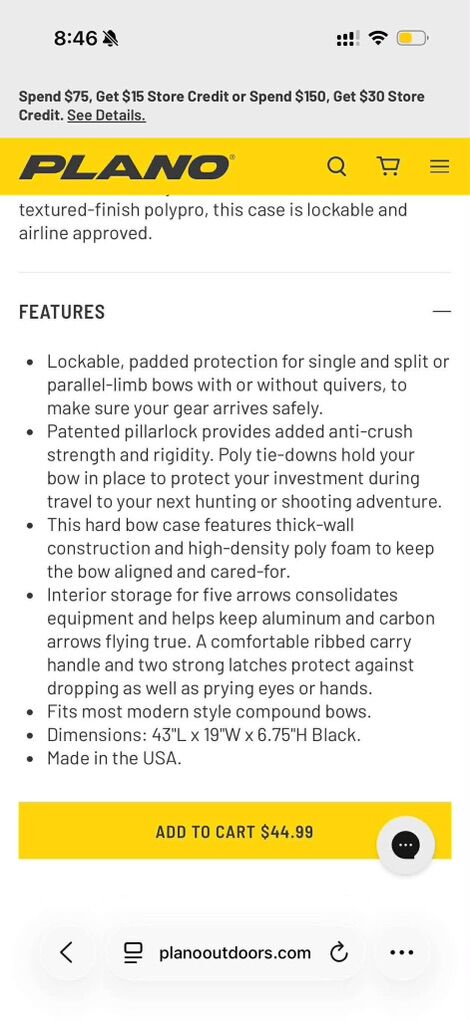 8:46

Spend $75, Get $15 Store Credit or Spend $150, Get $30 Store Credit. See Details.

PLANO

textured-finish polypro, this case is lockable and airline approved.

FEATURES

- Lockable, padded protection for single and split or parallel-limb bows with or without quivers, to make sure your gear arrives safely.
- Patented pillarlock provides added anti-crush strength and rigidity. Poly tie-downs hold your bow in place to protect your investment during travel to your next hunting or shooting adventure.
- This hard bow case features thick-wall construction and high-density poly foam to keep the bow aligned and cared-for.
- Interior storage for five arrows consolidates equipment and helps keep aluminum and carbon arrows flying true. A comfortable ribbed carry handle and two strong latches protect against dropping as well as prying eyes or hands.
- Fits most modern style compound bows.
- Dimensions: 43"L x 19"W x 6.75"H Black.
- Made in the USA.

ADD TO CART $44.99

planooutdoors.com